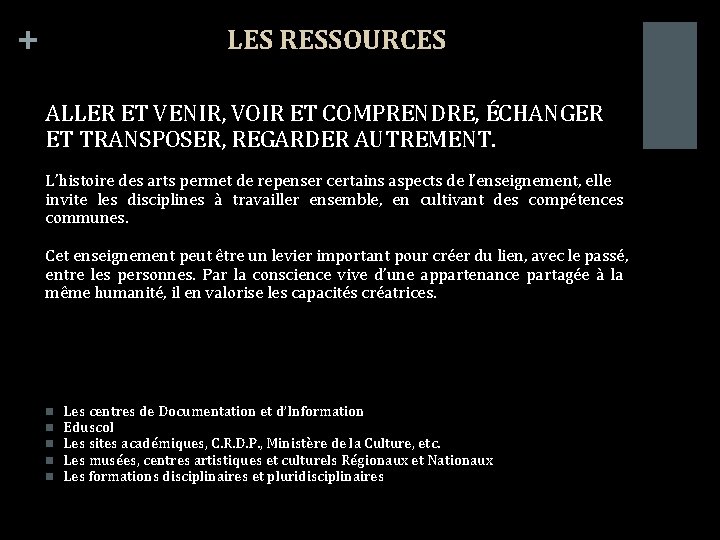 +

LES RESSOURCES

ALLER ET VENIR, VOIR ET COMPRENDRE, ÉCHANGER ET TRANSPOSER, REGARDER AUTREMENT.

L'histoire des arts permet de repenser certains aspects de l'enseignement, elle invite les disciplines à travailler ensemble, en cultivant des compétences communes.

Cet enseignement peut être un levier important pour créer du lien, avec le passé, entre les personnes. Par la conscience vive d'une appartenance partagée à la même humanité, il en valorise les capacités créatrices.

- Les centres de Documentation et d'Information
- Eduscol
- Les sites académiques, C.R.D.P., Ministère de la Culture, etc.
- Les musées, centres artistiques et culturels Régionaux et Nationaux
- Les formations disciplinaires et pluridisciplinaires